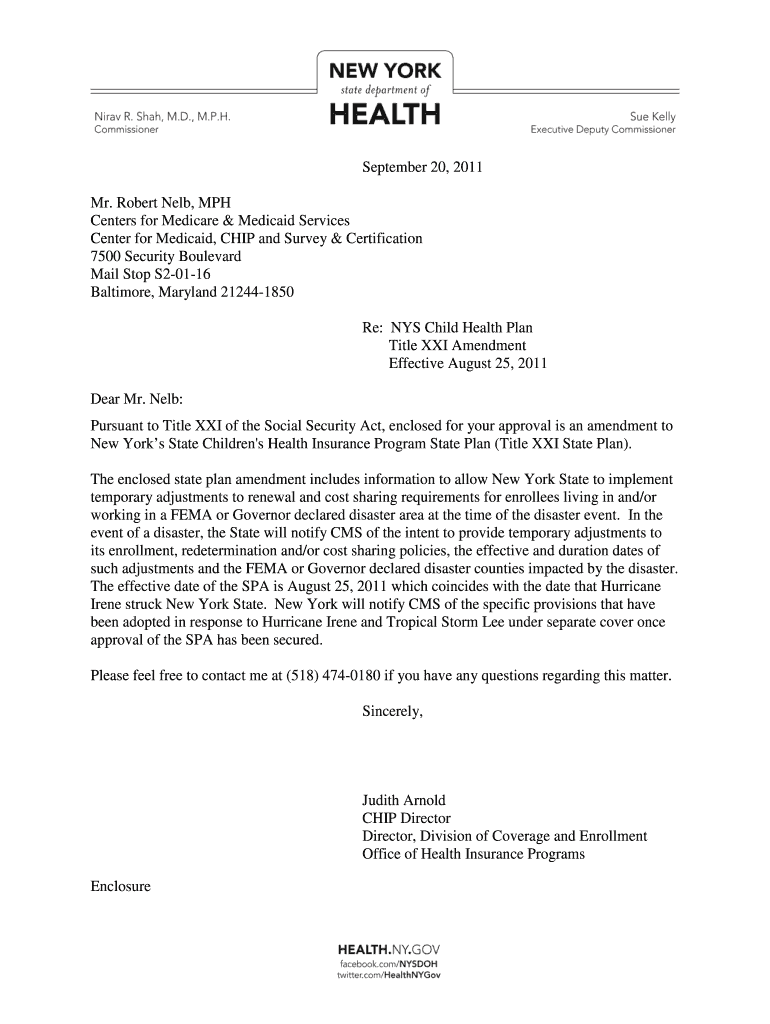 NEW YORK
state department of
HEALTH

Nirav R. Shah, M.D., M.P.H.
Commissioner

Sue Kelly
Executive Deputy Commissioner

September 20, 2011

Mr. Robert Nelb, MPH
Centers for Medicare & Medicaid Services
Center for Medicaid, CHIP and Survey & Certification
7500 Security Boulevard
Mail Stop S2-01-16
Baltimore, Maryland 21244-1850

Re: NYS Child Health Plan
Title XXI Amendment
Effective August 25, 2011

Dear Mr. Nelb:

Pursuant to Title XXI of the Social Security Act, enclosed for your approval is an amendment to New York's State Children's Health Insurance Program State Plan (Title XXI State Plan).

The enclosed state plan amendment includes information to allow New York State to implement temporary adjustments to renewal and cost sharing requirements for enrollees living in and/or working in a FEMA or Governor declared disaster area at the time of the disaster event. In the event of a disaster, the State will notify CMS of the intent to provide temporary adjustments to its enrollment, redetermination and/or cost sharing policies, the effective and duration dates of such adjustments and the FEMA or Governor declared disaster counties impacted by the disaster. The effective date of the SPA is August 25, 2011 which coincides with the date that Hurricane Irene struck New York State. New York will notify CMS of the specific provisions that have been adopted in response to Hurricane Irene and Tropical Storm Lee under separate cover once approval of the SPA has been secured.

Please feel free to contact me at (518) 474-0180 if you have any questions regarding this matter.

Sincerely,

Judith Arnold
CHIP Director
Director, Division of Coverage and Enrollment
Office of Health Insurance Programs

Enclosure

HEALTH.NY.GOV
facebook.com/NYSDOH
twitter.com/HealthNYGov